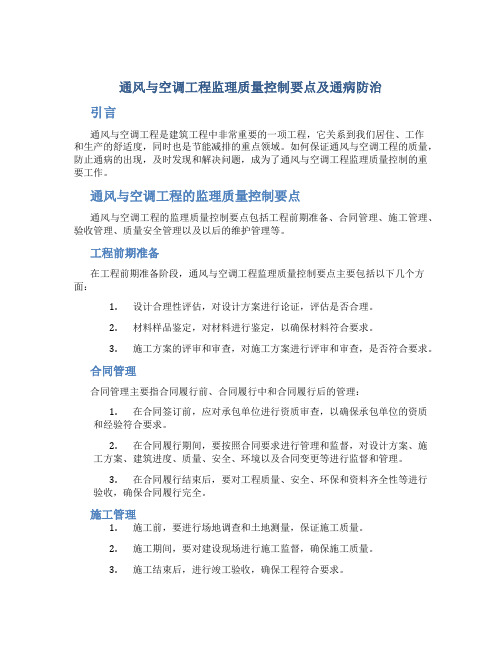 通风与空调工程监理质量控制要点及通病防治

引言

通风与空调工程是建筑工程中非常重要的一项工程，它关系到我们居住、工作和生产的舒适度，同时也是节能减排的重点领域。如何保证通风与空调工程的质量，防止通病的出现，及时发现和解决问题，成为了通风与空调工程监理质量控制的重要工作。

通风与空调工程的监理质量控制要点

通风与空调工程的监理质量控制要点包括工程前期准备、合同管理、施工管理、验收管理、质量安全管理以及以后的维护管理等。

工程前期准备

在工程前期准备阶段，通风与空调工程监理质量控制要点主要包括以下几个方面：

1. 设计合理性评估，对设计方案进行论证，评估是否合理。

2. 材料样品鉴定，对材料进行鉴定，以确保材料符合要求。

3. 施工方案的评审和审查，对施工方案进行评审和审查，是否符合要求。

合同管理

合同管理主要指合同履行前、合同履行中和合同履行后的管理：

1. 在合同签订前，应对承包单位进行资质审查，以确保承包单位的资质和经验符合要求。

2. 在合同履行期间，要按照合同要求进行管理和监督，对设计方案、施工方案、建筑进度、质量、安全、环境以及合同变更等进行监督和管理。

3. 在合同履行结束后，要对工程质量、安全、环保和资料齐全性等进行验收，确保合同履行完全。

施工管理

1. 施工前，要进行场地调查和土地测量，保证施工质量。

2. 施工期间，要对建设现场进行施工监督，确保施工质量。

3. 施工结束后，进行竣工验收，确保工程符合要求。